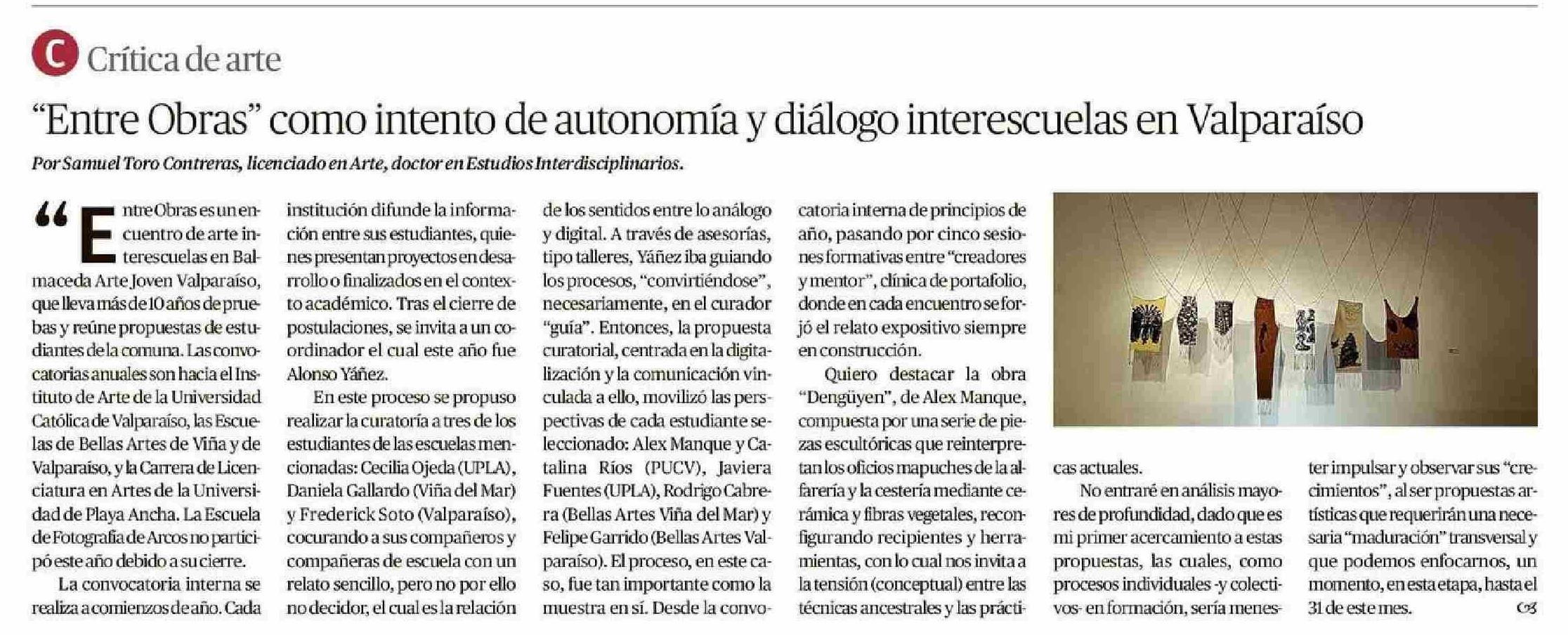 C Crítica de arte

"Entre Obras" como intento de autonomía y diálogo interescuelas en Valparaíso

Por Samuel Toro Contreras, licenciado en Arte, doctor en Estudios Interdisciplinarios.

"Entre Obras es un encuentro de arte interescuelas en Balmaceda Arte Joven Valparaíso, que lleva más de 10 años de pruebas y reúne propuestas de estudiantes de la comuna. Las convocatorias anuales son hacia el Instituto de Arte de la Universidad Católica de Valparaíso, las Escuelas de Bellas Artes de Viña y de Valparaíso, y la Carrera de Licenciatura en Artes de la Universidad de Playa Ancha. La Escuela de Fotografía de Arcos no participó este año debido a su cierre.

La convocatoria interna se realiza a comienzos de año. Cada institución difunde la información entre sus estudiantes, quienes presentan proyectos en desarrollo o finalizados en el contexto académico. Tras el cierre de postulaciones, se invita a un coordinador el cual este año fue Alonso Yáñez.

En este proceso se propuso realizar la curatoría a tres de los estudiantes de las escuelas mencionadas: Cecilia Ojeda (UPLA), Daniela Gallardo (Viña del Mar) y Frederick Soto (Valparaíso), cocurando a sus compañeros y compañeras de escuela con un relato sencillo, pero no por ello no decidor, el cual es la relación de los sentidos entre lo análogo y digital. A través de asesorías, tipo talleres, Yáñez iba guiando los procesos, "convirtiéndose", necesariamente, en el curador "guía". Entonces, la propuesta curatorial, centrada en la digitalización y la comunicación vinculada a ello, movilizó las perspectivas de cada estudiante seleccionado: Alex Manque y Catalina Ríos (PUCV), Javiera Fuentes (UPLA), Rodrigo Cabrera (Bellas Artes Viña del Mar) y Felipe Garrido (Bellas Artes Valparaíso). El proceso, en este caso, fue tan importante como la muestra en sí. Desde la convocatoria interna de principios de año, pasando por cinco sesiones formativas entre "creadores y mentor", clínica de portafolio, donde en cada encuentro se forjó el relato expositivo siempre en construcción.

Quiero destacar la obra "Dengüyen", de Alex Manque, compuesta por una serie de piezas escultóricas que reinterpretan los oficios mapuches de la alfarería y la cestería mediante cerámica y fibras vegetales, reconfigurando recipientes y herramientas, con lo cual nos invita a la tensión (conceptual) entre las técnicas ancestrales y las prácticas actuales.

No entraré en análisis mayores de profundidad, dado que es mi primer acercamiento a estas propuestas, las cuales, como procesos individuales -y colectivos- en formación, sería menester impulsar y observar sus "crecimientos", al ser propuestas artísticas que requerirán una necesaria "maduración" transversal y que podemos enfocarnos, un momento, en esta etapa, hasta el 31 de este mes.